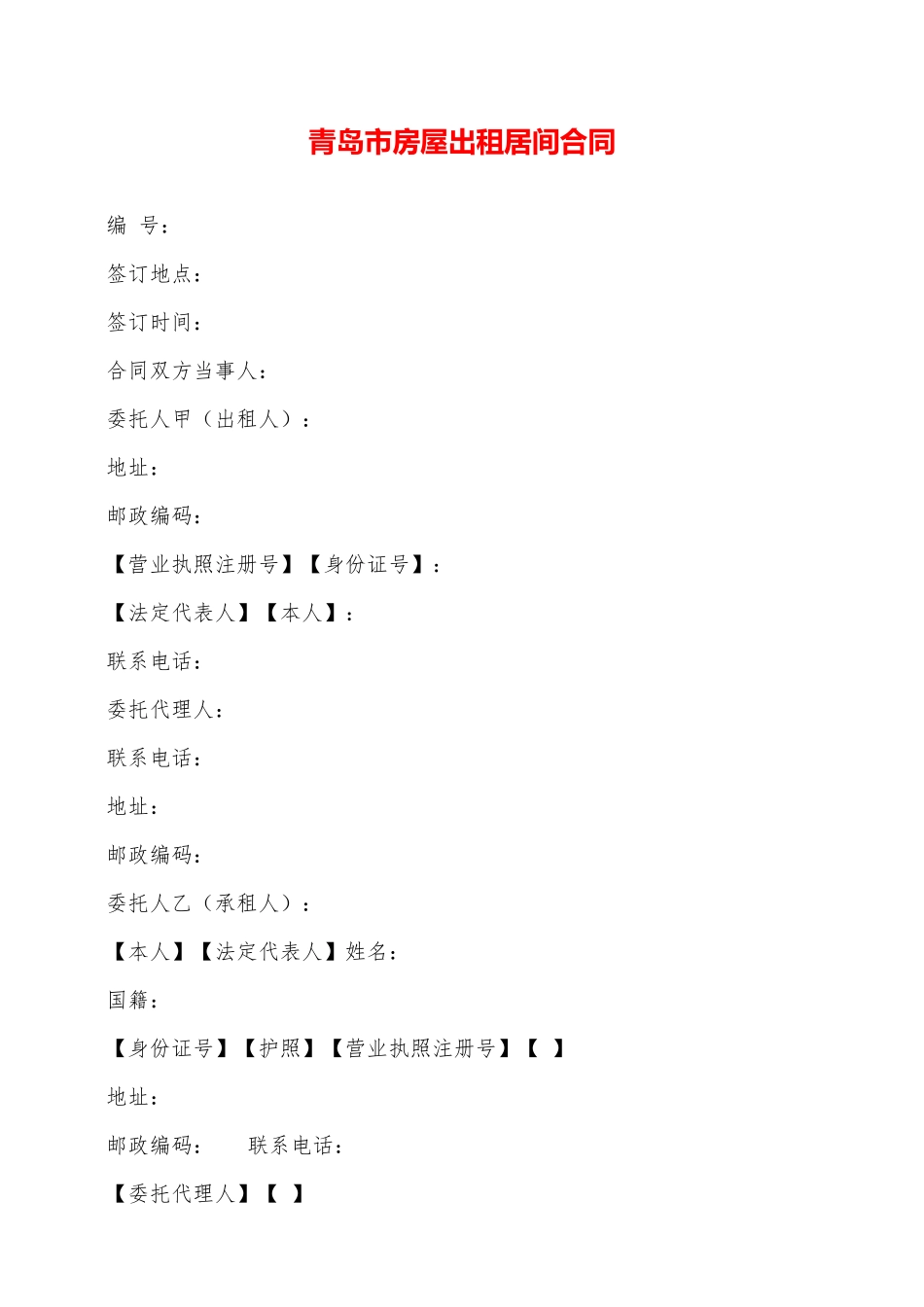 青岛市房屋出租居间合同

编 号：

签订地点：

签订时间：

合同双方当事人：

委托人甲（出租人）：

地址：

邮政编码：

【营业执照注册号】【身份证号】：

【法定代表人】【本人】：

联系电话：

委托代理人：

联系电话：

地址：

邮政编码：

委托人乙（承租人）：

【本人】【法定代表人】姓名：

国籍：

【身份证号】【护照】【营业执照注册号】【 】

地址：

邮政编码： 联系电话：

【委托代理人】【 】